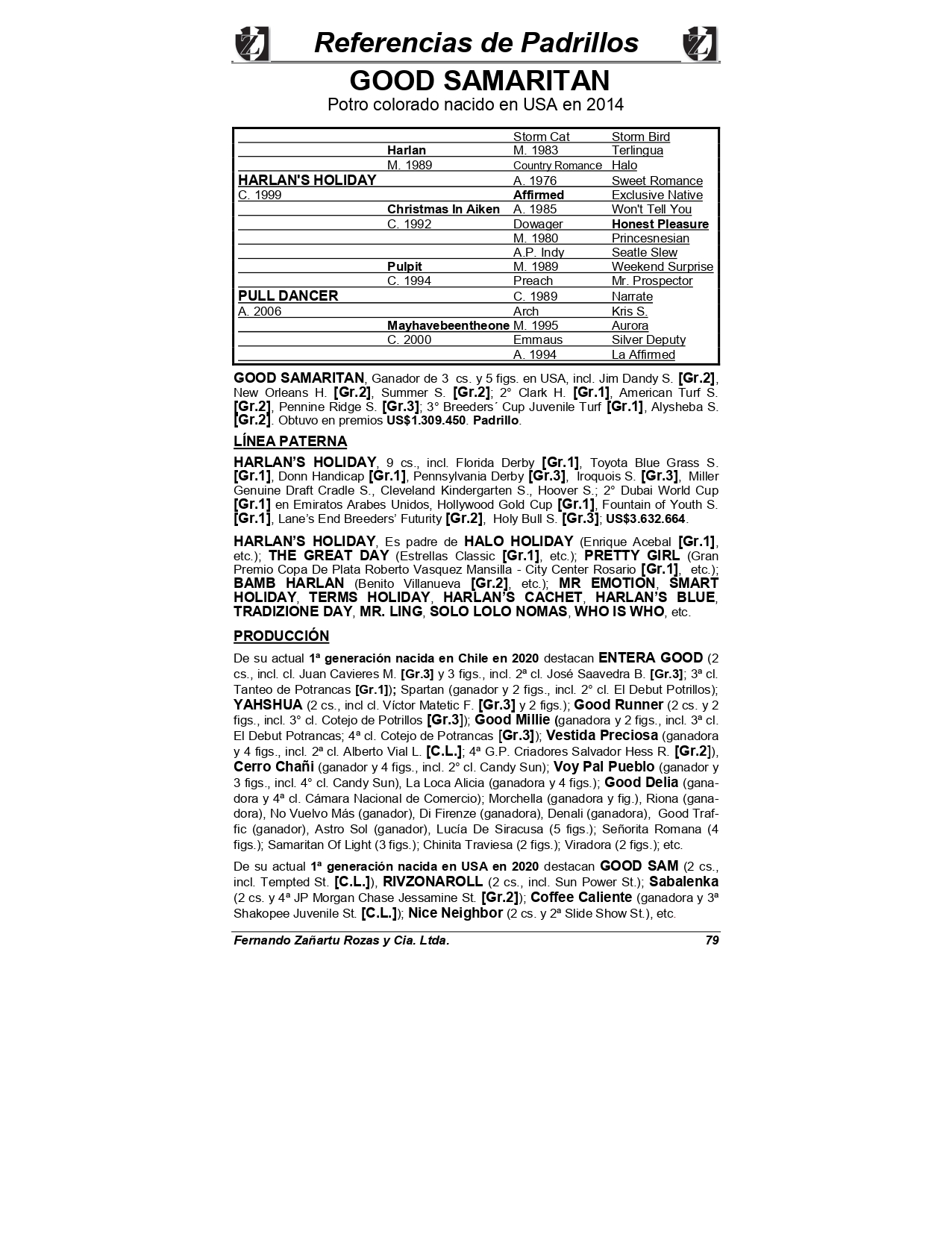 Referencias de Padrillos

GOOD SAMARITAN

Potro colorado nacido en USA en 2014

| | | | |
|---|---|---|---|
| | | Storm Cat | Storm Bird |
| | Harlan | M. 1983 | Terlingua |
| | M. 1989 | Country Romance | Halo |
| HARLAN'S HOLIDAY | | A. 1976 | Sweet Romance |
| C. 1999 | | Affirmed | Exclusive Native |
| | Christmas In Aiken | A. 1985 | Won't Tell You |
| | C. 1992 | Dowager | Honest Pleasure |
| | | M. 1980 | Princesnesian |
| | | A.P. Indy | Seatle Slew |
| | Pulpit | M. 1989 | Weekend Surprise |
| | C. 1994 | Preach | Mr. Prospector |
| PULL DANCER | | C. 1989 | Narrate |
| A. 2006 | | Arch | Kris S. |
| | Mayhavebeentheone | M. 1995 | Aurora |
| | C. 2000 | Emmaus | Silver Deputy |
| | | A. 1994 | La Affirmed |

GOOD SAMARITAN, Ganador de 3 cs. y 5 figs. en USA, incl. Jim Dandy S. [Gr.2], New Orleans H. [Gr.2], Summer S. [Gr.2]; 2° Clark H. [Gr.1], American Turf S. [Gr.2], Pennine Ridge S. [Gr.3]; 3° Breeders´ Cup Juvenile Turf [Gr.1], Alysheba S. [Gr.2]. Obtuvo en premios US$1.309.450. Padrillo.

LÍNEA PATERNA

HARLAN'S HOLIDAY, 9 cs., incl. Florida Derby [Gr.1], Toyota Blue Grass S. [Gr.1], Donn Handicap [Gr.1], Pennsylvania Derby [Gr.3], Iroquois S. [Gr.3], Miller Genuine Draft Cradle S., Cleveland Kindergarten S., Hoover S.; 2° Dubai World Cup [Gr.1] en Emiratos Arabes Unidos, Hollywood Gold Cup [Gr.1], Fountain of Youth S. [Gr.1], Lane's End Breeders' Futurity [Gr.2], Holy Bull S. [Gr.3]; US$3.632.664.

HARLAN'S HOLIDAY, Es padre de HALO HOLIDAY (Enrique Acebal [Gr.1], etc.); THE GREAT DAY (Estrellas Classic [Gr.1], etc.); PRETTY GIRL (Gran Premio Copa De Plata Roberto Vasquez Mansilla - City Center Rosario [Gr.1], etc.); BAMB HARLAN (Benito Villanueva [Gr.2], etc.); MR EMOTION, SMART HOLIDAY, TERMS HOLIDAY, HARLAN'S CACHET, HARLAN'S BLUE, TRADIZIONE DAY, MR. LING, SOLO LOLO NOMAS, WHO IS WHO, etc.

PRODUCCIÓN

De su actual 1ª generación nacida en Chile en 2020 destacan ENTERA GOOD (2 cs., incl. cl. Juan Cavieres M. [Gr.3] y 3 figs., incl. 2ª cl. José Saavedra B. [Gr.3]; 3ª cl. Tanteo de Potrancas [Gr.1]); Spartan (ganador y 2 figs., incl. 2° cl. El Debut Potrillos); YAHSHUA (2 cs., incl cl. Víctor Matetic F. [Gr.3] y 2 figs.); Good Runner (2 cs. y 2 figs., incl. 3° cl. Cotejo de Potrillos [Gr.3]); Good Millie (ganadora y 2 figs., incl. 3ª cl. El Debut Potrancas; 4ª cl. Cotejo de Potrancas [Gr.3]); Vestida Preciosa (ganadora y 4 figs., incl. 2ª cl. Alberto Vial L. [C.L.]; 4ª G.P. Criadores Salvador Hess R. [Gr.2]), Cerro Chañi (ganador y 4 figs., incl. 2° cl. Candy Sun); Voy Pal Pueblo (ganador y 3 figs., incl. 4° cl. Candy Sun), La Loca Alicia (ganadora y 4 figs.); Good Delia (ganadora y 4ª cl. Cámara Nacional de Comercio); Morchella (ganadora y fig.), Riona (ganadora), No Vuelvo Más (ganador), Di Firenze (ganadora), Denali (ganadora), Good Traffic (ganador), Astro Sol (ganador), Lucía De Siracusa (5 figs.); Señorita Romana (4 figs.); Samaritan Of Light (3 figs.); Chinita Traviesa (2 figs.); Viradora (2 figs.); etc.

De su actual 1ª generación nacida en USA en 2020 destacan GOOD SAM (2 cs., incl. Tempted St. [C.L.]), RIVZONAROLL (2 cs., incl. Sun Power St.); Sabalenka (2 cs. y 4ª JP Morgan Chase Jessamine St. [Gr.2]); Coffee Caliente (ganadora y 3ª Shakopee Juvenile St. [C.L.]); Nice Neighbor (2 cs. y 2ª Slide Show St.), etc.

Fernando Zañartu Rozas y Cia. Ltda. 79